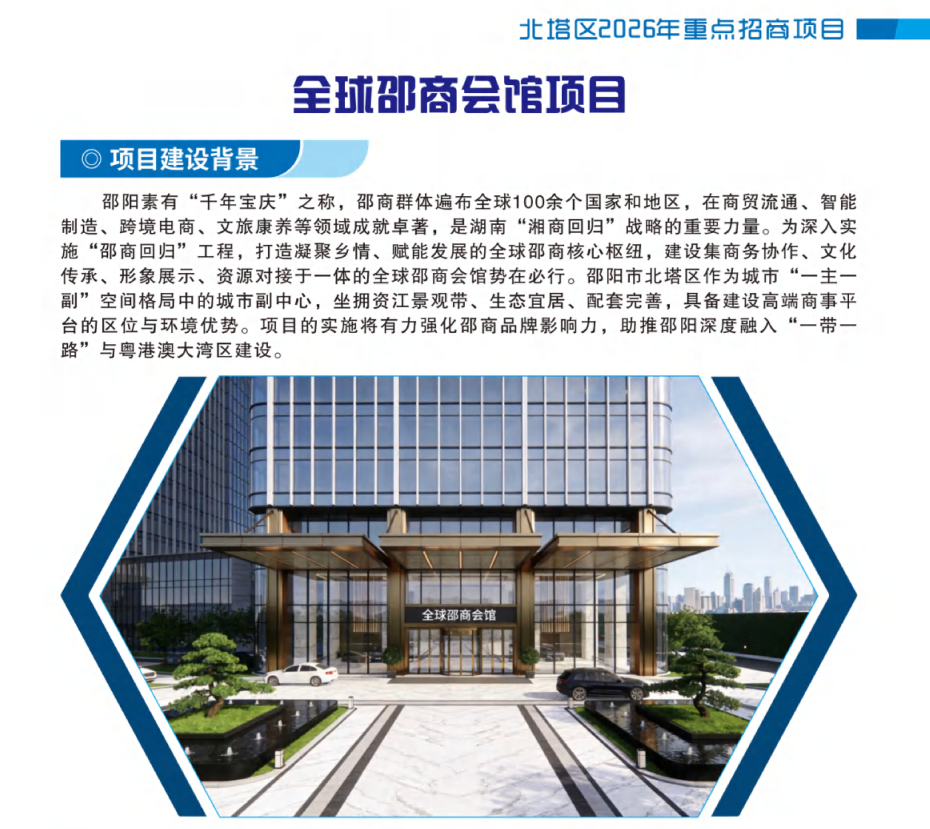 北塔区2026年重点招商项目

全球邵商会馆项目

◎ 项目建设背景

邵阳素有“千年宝庆”之称，邵商群体遍布全球100余个国家和地区，在商贸流通、智能制造、跨境电商、文旅康养等领域成就卓著，是湖南“湘商回归”战略的重要力量。为深入实施“邵商回归”工程，打造凝聚乡情、赋能发展的全球邵商核心枢纽，建设集商务协作、文化传承、形象展示、资源对接于一体的全球邵商会馆势在必行。邵阳市北塔区作为城市“一主一副”空间格局中的城市副中心，坐拥资江景观带、生态宜居、配套完善，具备建设高端商事平台的区位与环境优势。项目的实施将有力强化邵商品牌影响力，助推邵阳深度融入“一带一路”与粤港澳大湾区建设。

全球邵商会馆